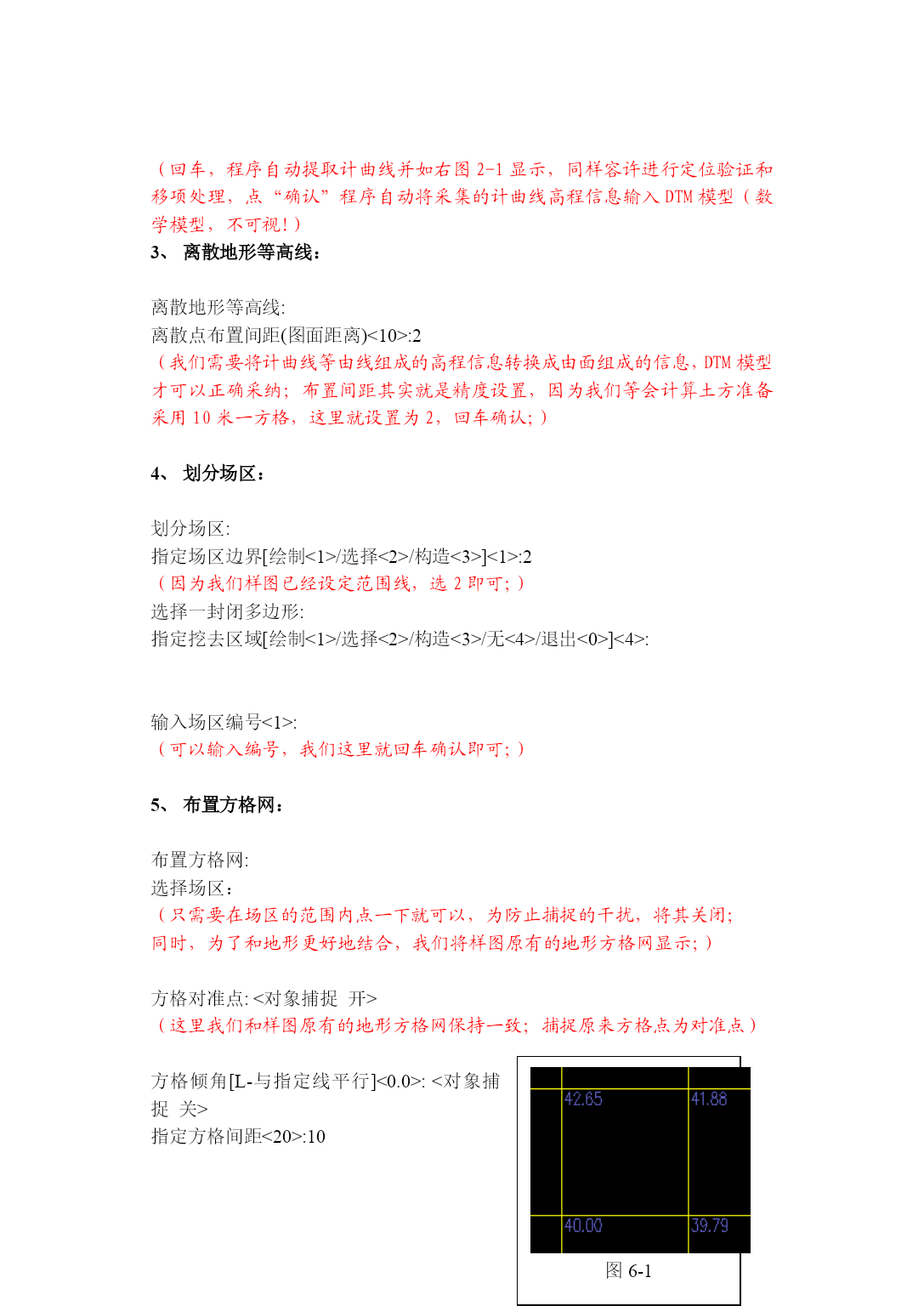 （回车，程序自动提取计曲线并如右图 2-1 显示，同样容许进行定位验证和移项处理，点“确认”程序自动将采集的计曲线高程信息输入 DTM 模型（数学模型，不可视！）

3、 离散地形等高线：

离散地形等高线:
离散点布置间距(图面距离)<10>:2
（我们需要将计曲线等由线组成的高程信息转换成由面组成的信息，DTM 模型才可以正确采纳；布置间距其实就是精度设置，因为我们等会计算土方准备采用 10 米一方格，这里就设置为 2，回车确认；）

4、 划分场区：

划分场区:
指定场区边界[绘制<1>/选择<2>/构造<3>]<1>:2
（因为我们样图已经设定范围线，选 2 即可；）
选择一封闭多边形:
指定挖去区域[绘制<1>/选择<2>/构造<3>/无<4>/退出<0>]<4>:

输入场区编号<1>:
（可以输入编号，我们这里就回车确认即可；）

5、 布置方格网：

布置方格网:
选择场区：
（只需要在场区的范围内点一下就可以，为防止捕捉的干扰，将其关闭；同时，为了和地形更好地结合，我们将样图原有的地形方格网显示；）

方格对准点: <对象捕捉 开>
（这里我们和样图原有的地形方格网保持一致；捕捉原来方格点为对准点）

方格倾角[L-与指定线平行]<0.0>: <对象捕捉 关>
指定方格间距<20>:10

42.65
41.88
40.00
39.79
图 6-1